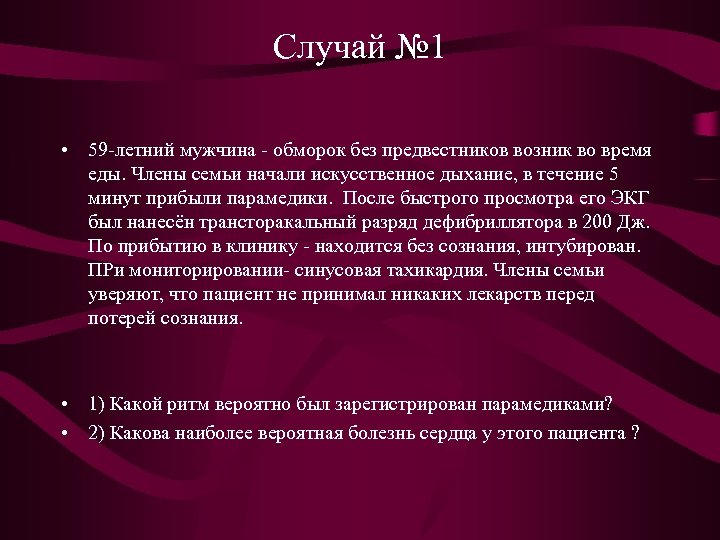 Случай №1

• 59-летний мужчина - обморок без предвестников возник во время еды. Члены семьи начали искусственное дыхание, в течение 5 минут прибыли парамедики. После быстрого просмотра его ЭКГ был нанесён трансторакальный разряд дефибриллятора в 200 Дж. По прибытию в клинику - находится без сознания, интубирован. ПРи мониторировании- синусовая тахикардия. Члены семьи уверяют, что пациент не принимал никаких лекарств перед потерей сознания.

• 1) Какой ритм вероятно был зарегистрирован парамедиками?
• 2) Какова наиболее вероятная болезнь сердца у этого пациента ?